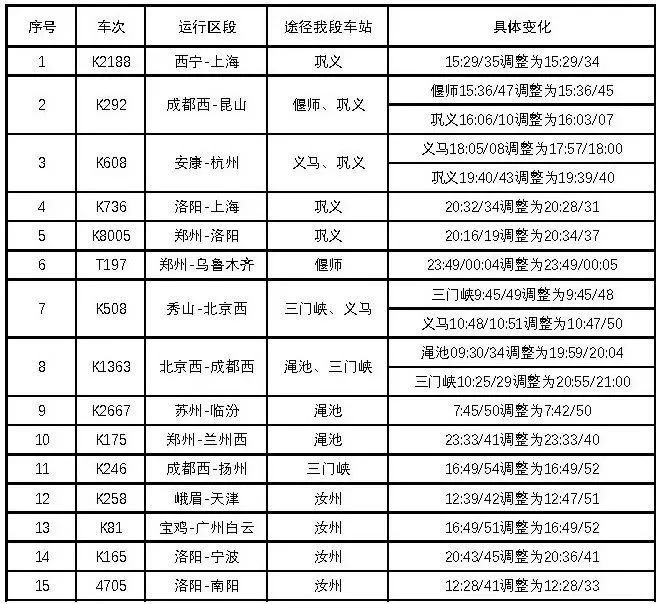 | 序号 | 车次 | 运行区段 | 途径我段车站 | 具体变化 |
|---|---|---|---|---|
| 1 | K2188 | 西宁-上海 | 巩义 | 15:29/35调整为15:29/34 |
| 2 | K292 | 成都西-昆山 | 偃师、巩义 | 偃师15:36/47调整为15:36/45 |
| | | | | 巩义16:06/10调整为16:03/07 |
| 3 | K608 | 安康-杭州 | 义马、巩义 | 义马18:05/08调整为17:57/18:00 |
| | | | | 巩义19:40/43调整为19:39/40 |
| 4 | K736 | 洛阳-上海 | 巩义 | 20:32/34调整为20:28/31 |
| 5 | K8005 | 郑州-洛阳 | 巩义 | 20:16/19调整为20:34/37 |
| 6 | T197 | 郑州-乌鲁木齐 | 偃师 | 23:49/00:04调整为23:49/00:05 |
| 7 | K508 | 秀山-北京西 | 三门峡、义马 | 三门峡9:45/49调整为9:45/48 |
| | | | | 义马10:48/10:51调整为10:47/50 |
| 8 | K1363 | 北京西-成都西 | 渑池、三门峡 | 渑池09:30/34调整为19:59/20:04 |
| | | | | 三门峡10:25/29调整为20:55/21:00 |
| 9 | K2667 | 苏州-临汾 | 渑池 | 7:45/50调整为7:42/50 |
| 10 | K175 | 郑州-兰州西 | 渑池 | 23:33/41调整为23:33/40 |
| 11 | K246 | 成都西-扬州 | 三门峡 | 16:49/54调整为16:49/52 |
| 12 | K258 | 峨眉-天津 | 汝州 | 12:39/42调整为12:47/51 |
| 13 | K81 | 宝鸡-广州白云 | 汝州 | 16:49/51调整为16:49/52 |
| 14 | K165 | 洛阳-宁波 | 汝州 | 20:43/45调整为20:36/41 |
| 15 | 4705 | 洛阳-南阳 | 汝州 | 12:28/41调整为12:28/33 |